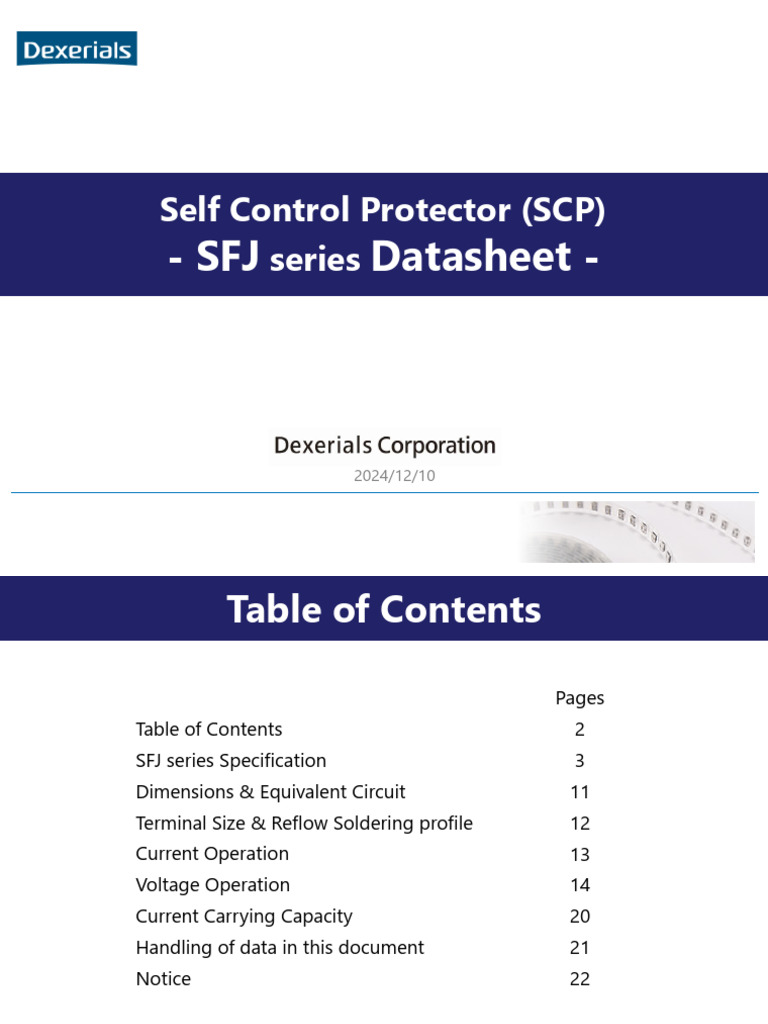 Dexerials

Self Control Protector (SCP)
- SFJ series Datasheet -

Dexerials Corporation
2024/12/10

Table of Contents

| | Pages |
|---|---|
| Table of Contents | 2 |
| SFJ series Specification | 3 |
| Dimensions & Equivalent Circuit | 11 |
| Terminal Size & Reflow Soldering profile | 12 |
| Current Operation | 13 |
| Voltage Operation | 14 |
| Current Carrying Capacity | 20 |
| Handling of data in this document | 21 |
| Notice | 22 |